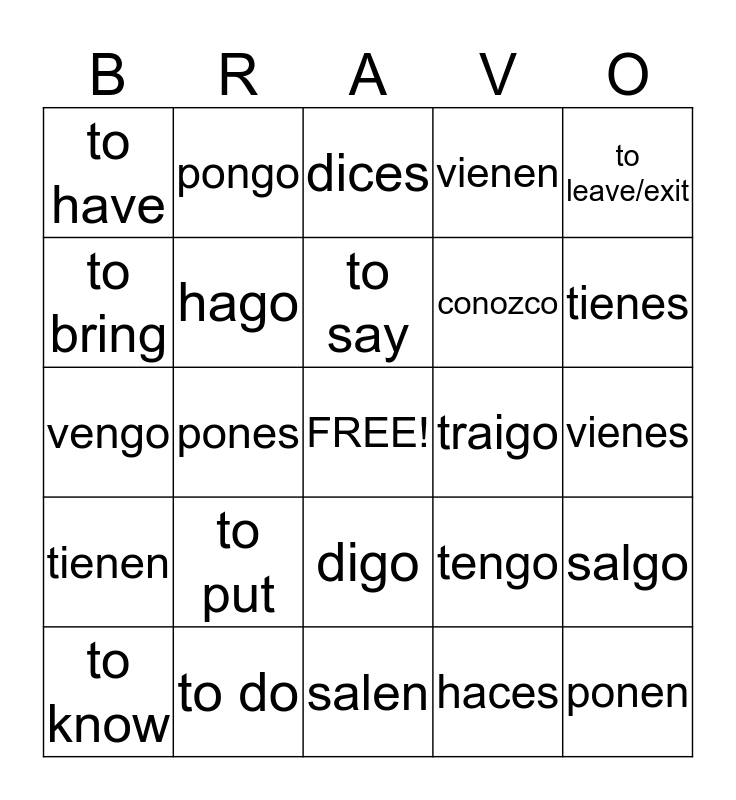 | B | R | A | V | O |
|---|---|---|---|---|
| to have | pongo | dices | vienen | to leave/exit |
| to bring | hago | to say | conozco | tienes |
| vengo | pones | FREE! | traigo | vienes |
| tienen | to put | digo | tengo | salgo |
| to know | to do | salen | haces | ponen |